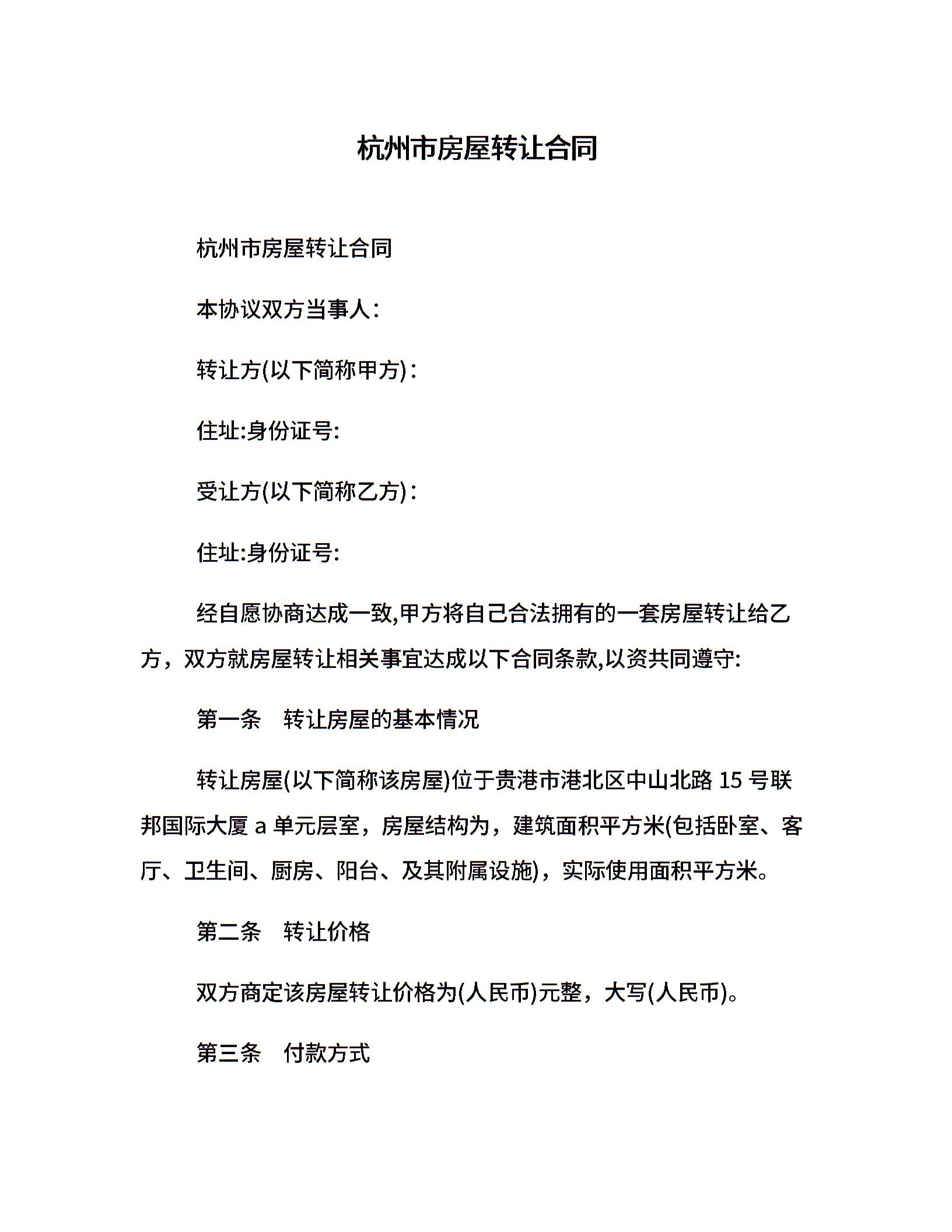 杭州市房屋转让合同

杭州市房屋转让合同

本协议双方当事人：

转让方(以下简称甲方)：

住址:身份证号:

受让方(以下简称乙方)：

住址:身份证号:

经自愿协商达成一致,甲方将自己合法拥有的一套房屋转让给乙方，双方就房屋转让相关事宜达成以下合同条款,以资共同遵守:

第一条　转让房屋的基本情况

转让房屋(以下简称该房屋)位于贵港市港北区中山北路 15 号联邦国际大厦 a 单元层室，房屋结构为，建筑面积平方米(包括卧室、客厅、卫生间、厨房、阳台、及其附属设施)，实际使用面积平方米。

第二条　转让价格

双方商定该房屋转让价格为(人民币)元整，大写(人民币)。

第三条　付款方式